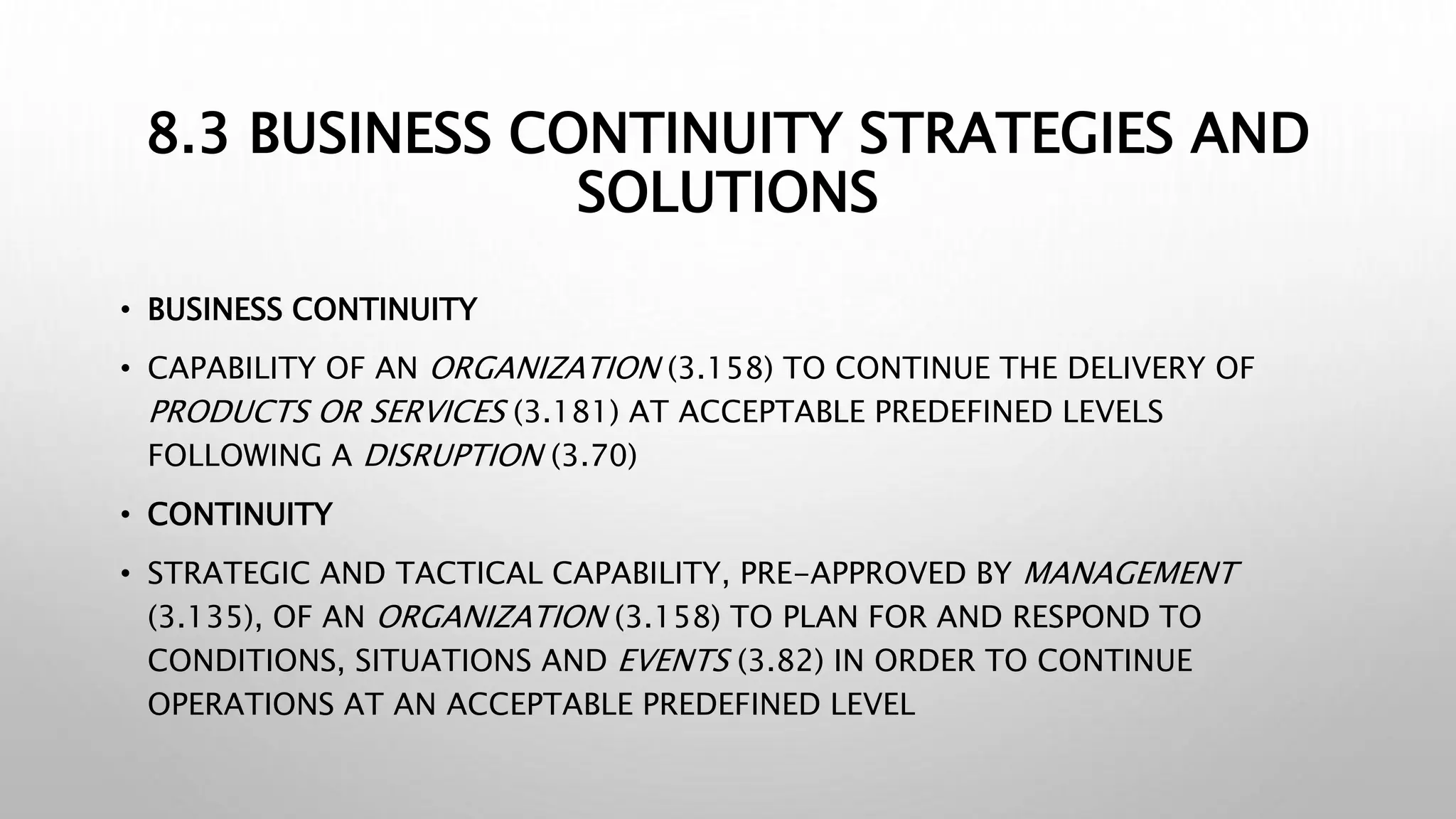 8.3 BUSINESS CONTINUITY STRATEGIES AND SOLUTIONS

• BUSINESS CONTINUITY

• CAPABILITY OF AN ORGANIZATION (3.158) TO CONTINUE THE DELIVERY OF PRODUCTS OR SERVICES (3.181) AT ACCEPTABLE PREDEFINED LEVELS FOLLOWING A DISRUPTION (3.70)

• CONTINUITY

• STRATEGIC AND TACTICAL CAPABILITY, PRE-APPROVED BY MANAGEMENT (3.135), OF AN ORGANIZATION (3.158) TO PLAN FOR AND RESPOND TO CONDITIONS, SITUATIONS AND EVENTS (3.82) IN ORDER TO CONTINUE OPERATIONS AT AN ACCEPTABLE PREDEFINED LEVEL